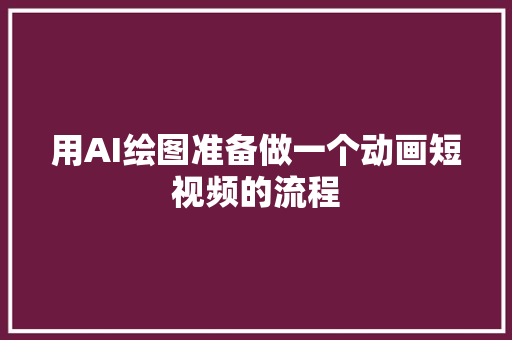 用AI绘图准备做一个动画短视频的流程